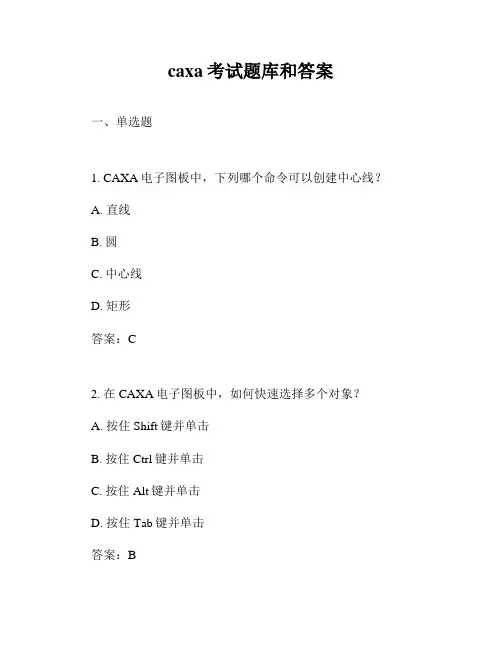 caxa 考试题库和答案

一、单选题

1. CAXA 电子图板中，下列哪个命令可以创建中心线？

A. 直线

B. 圆

C. 中心线

D. 矩形

答案：C

2. 在 CAXA 电子图板中，如何快速选择多个对象？

A. 按住 Shift 键并单击

B. 按住 Ctrl 键并单击

C. 按住 Alt 键并单击

D. 按住 Tab 键并单击

答案：B